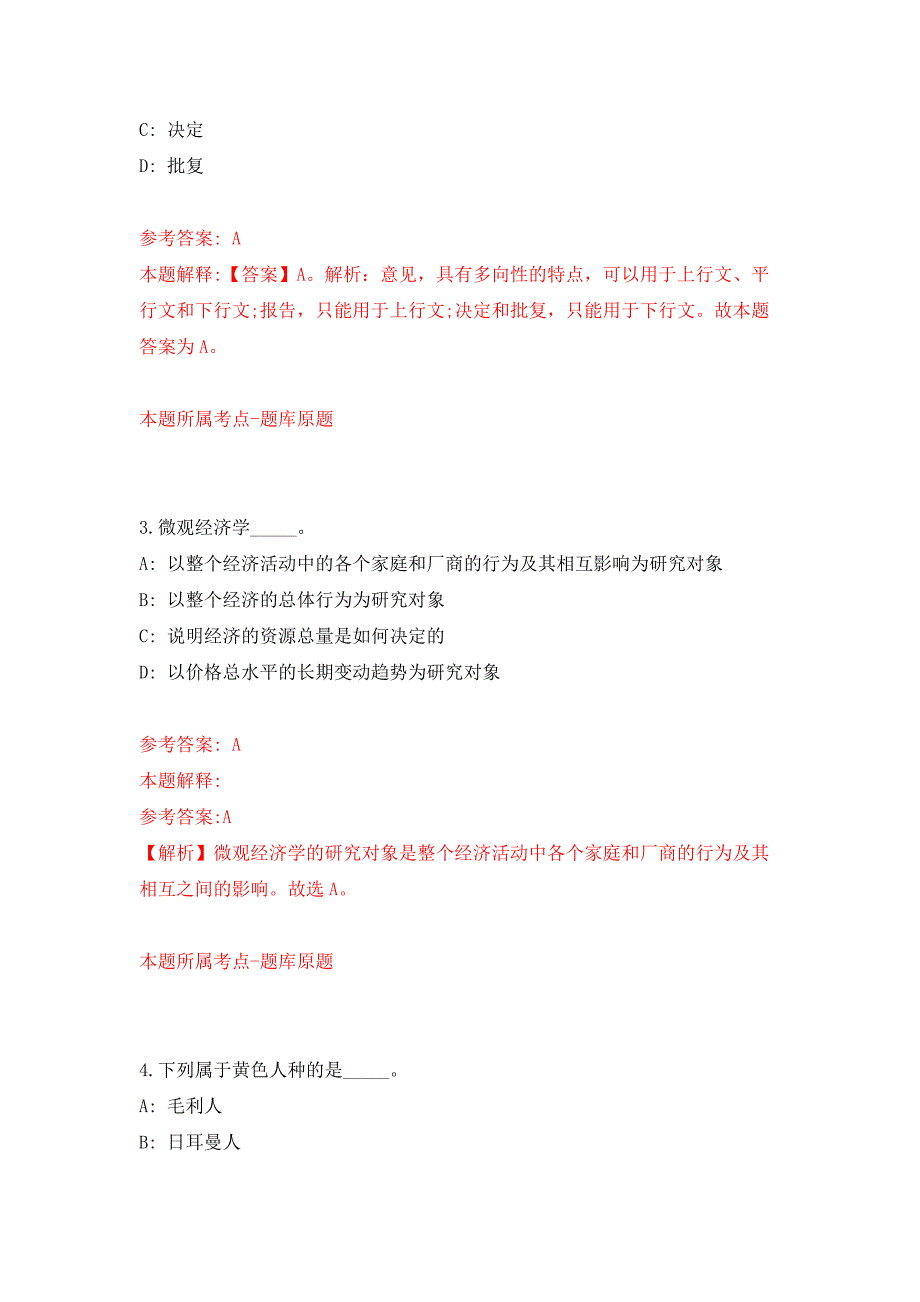 C: 决定

D: 批复

参考答案: A

本题解释:【答案】A。解析：意见，具有多向性的特点，可以用于上行文、平行文和下行文;报告，只能用于上行文;决定和批复，只能用于下行文。故本题答案为A。

本题所属考点-题库原题

3.微观经济学_____。

A: 以整个经济活动中的各个家庭和厂商的行为及其相互影响为研究对象

B: 以整个经济的总体行为为研究对象

C: 说明经济的资源总量是如何决定的

D: 以价格总水平的长期变动趋势为研究对象

参考答案: A

本题解释:

参考答案:A

【解析】微观经济学的研究对象是整个经济活动中各个家庭和厂商的行为及其相互之间的影响。故选A。

本题所属考点-题库原题

4.下列属于黄色人种的是_____。

A: 毛利人

B: 日耳曼人